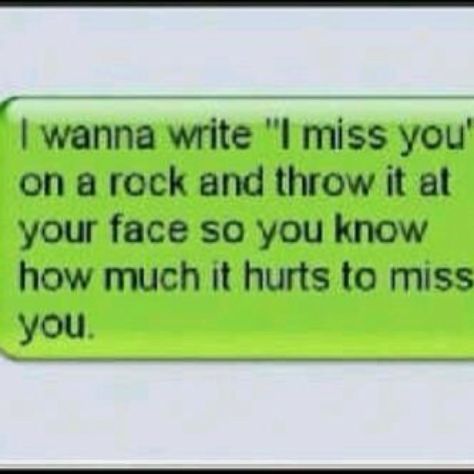 I wanna write "I miss you" on a rock and throw it at your face so you know how much it hurts to miss you.